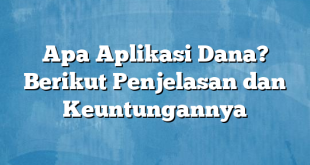 Apa Aplikasi Dana? Berikut Penjelasan dan Keuntungannya